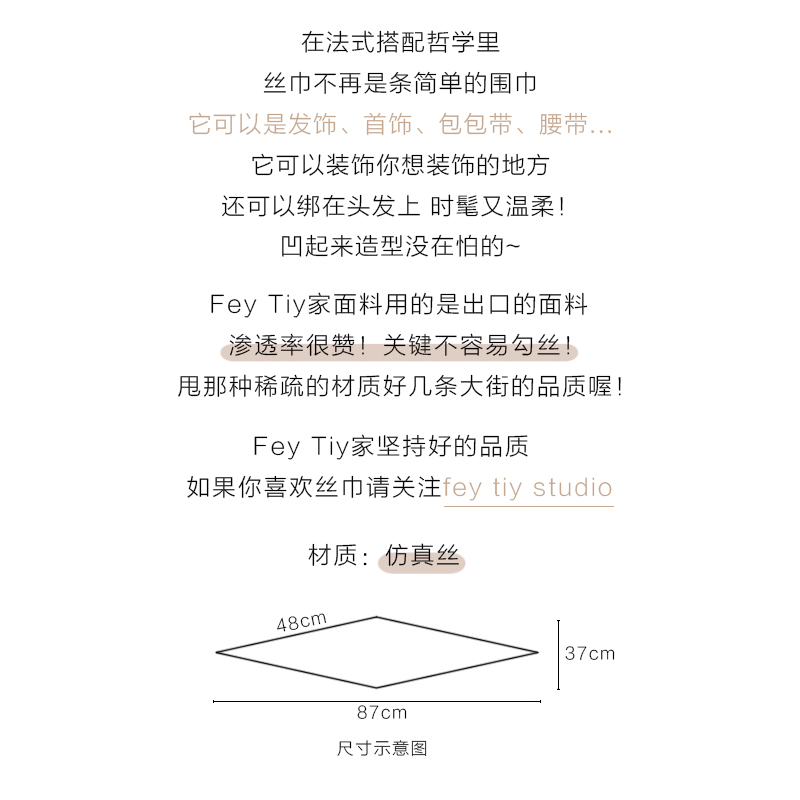 在法式搭配哲学里
丝巾不再是条简单的围巾
它可以是发饰、首饰、包包带、腰带...
它可以装饰你想装饰的地方
还可以绑在头发上 时髦又温柔!
凹起来造型没在怕的~

Fey Tiy家面料用的是出口的面料
渗透率很赞！关键不容易勾丝！
甩那种稀疏的材质好几条大街的品质喔!

Fey Tiy家坚持好的品质
如果你喜欢丝巾请关注fey tiy studio

材质：仿真丝

48cm
37cm
87cm

尺寸示意图